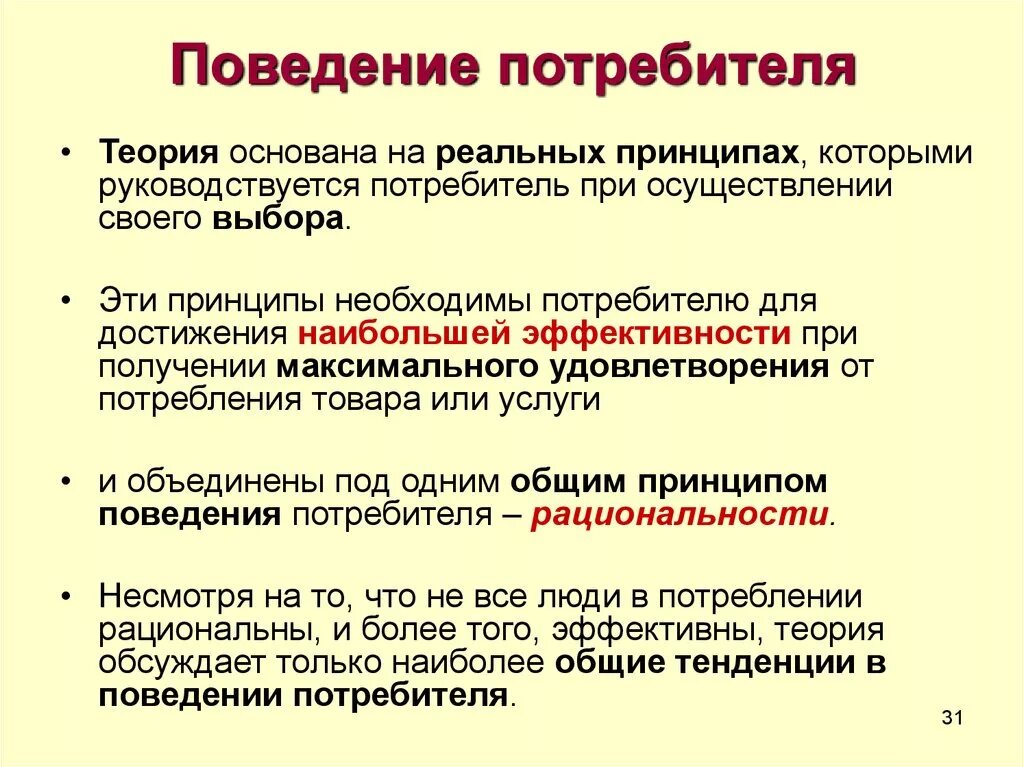 Поведение потребителя

• Теория основана на реальных принципах, которыми руководствуется потребитель при осуществлении своего выбора.

• Эти принципы необходимы потребителю для достижения наибольшей эффективности при получении максимального удовлетворения от потребления товара или услуги

• и объединены под одним общим принципом поведения потребителя – рациональности.

• Несмотря на то, что не все люди в потреблении рациональны, и более того, эффективны, теория обсуждает только наиболее общие тенденции в поведении потребителя.

31